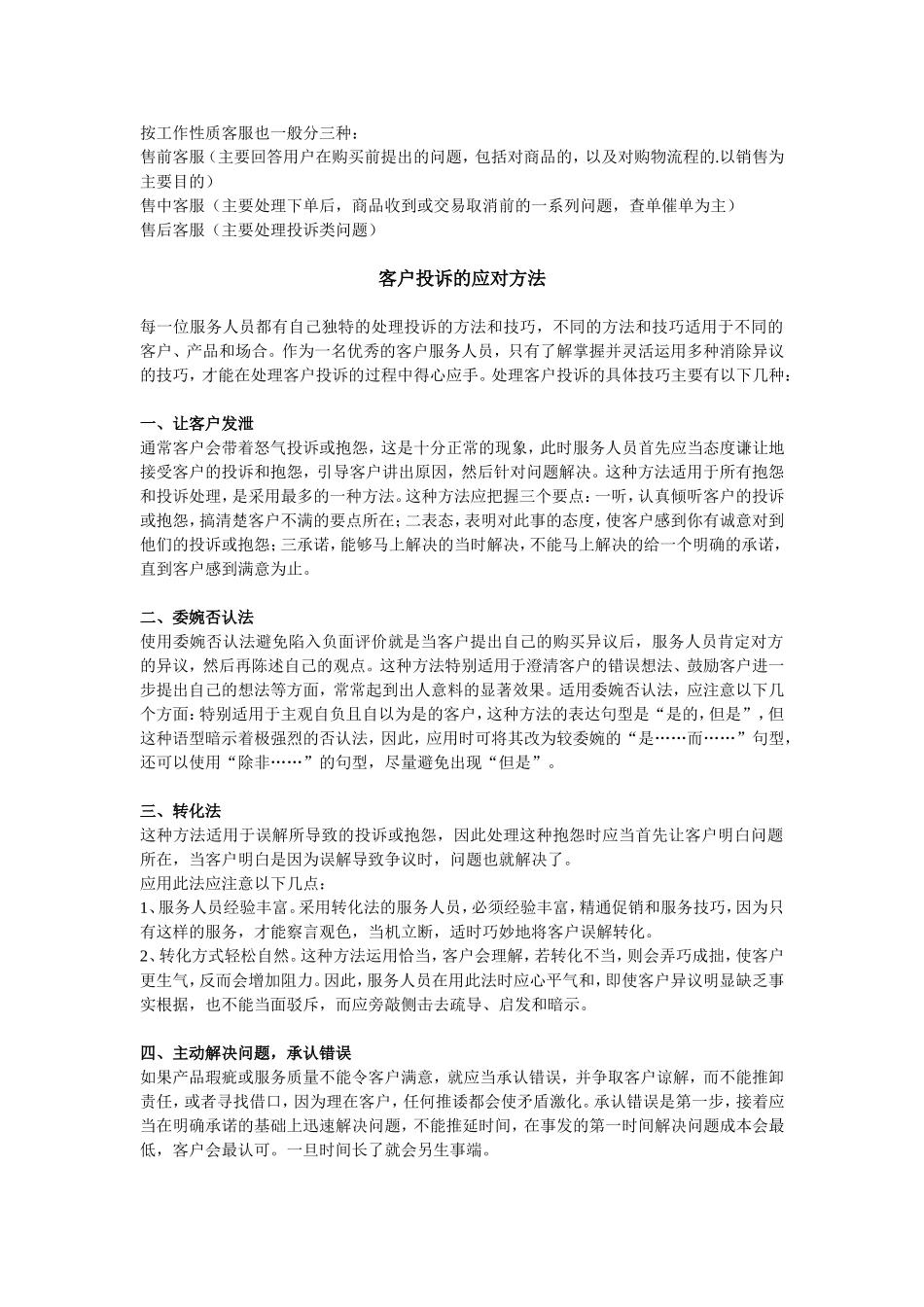 按工作性质客服也一般分三种：
售前客服（主要回答用户在购买前提出的问题，包括对商品的，以及对购物流程的.以销售为主要目的）
售中客服（主要处理下单后，商品收到或交易取消前的一系列问题，查单催单为主）
售后客服（主要处理投诉类问题）

客户投诉的应对方法

每一位服务人员都有自己独特的处理投诉的方法和技巧，不同的方法和技巧适用于不同的客户、产品和场合。作为一名优秀的客户服务人员，只有了解掌握并灵活运用多种消除异议的技巧，才能在处理客户投诉的过程中得心应手。处理客户投诉的具体技巧主要有以下几种：

一、让客户发泄
通常客户会带着怒气投诉或抱怨，这是十分正常的现象，此时服务人员首先应当态度谦让地接受客户的投诉和抱怨，引导客户讲出原因，然后针对问题解决。这种方法适用于所有抱怨和投诉处理，是采用最多的一种方法。这种方法应把握三个要点：一听，认真倾听客户的投诉或抱怨，搞清楚客户不满的要点所在；二表态，表明对此事的态度，使客户感到你有诚意对到他们的投诉或抱怨；三承诺，能够马上解决的当时解决，不能马上解决的给一个明确的承诺，直到客户感到满意为止。

二、委婉否认法
使用委婉否认法避免陷入负面评价就是当客户提出自己的购买异议后，服务人员肯定对方的异议，然后再陈述自己的观点。这种方法特别适用于澄清客户的错误想法、鼓励客户进一步提出自己的想法等方面，常常起到出人意料的显著效果。适用委婉否认法，应注意以下几个方面：特别适用于主观自负且自以为是的客户，这种方法的表达句型是“是的，但是”，但这种语型暗示着极强烈的否认法，因此，应用时可将其改为较委婉的“是……而……”句型，还可以使用“除非……”的句型，尽量避免出现“但是”。

三、转化法
这种方法适用于误解所导致的投诉或抱怨，因此处理这种抱怨时应当首先让客户明白问题所在，当客户明白是因为误解导致争议时，问题也就解决了。
应用此法应注意以下几点：
1、服务人员经验丰富。采用转化法的服务人员，必须经验丰富，精通促销和服务技巧，因为只有这样的服务，才能察言观色，当机立断，适时巧妙地将客户误解转化。
2、转化方式轻松自然。这种方法运用恰当，客户会理解，若转化不当，则会弄巧成拙，使客户更生气，反而会增加阻力。因此，服务人员在用此法时应心平气和，即使客户异议明显缺乏事实根据，也不能当面驳斥，而应旁敲侧击去疏导、启发和暗示。

四、主动解决问题，承认错误
如果产品瑕疵或服务质量不能令客户满意，就应当承认错误，并争取客户谅解，而不能推卸责任，或者寻找借口，因为理在客户，任何推诿都会使矛盾激化。承认错误是第一步，接着应当在明确承诺的基础上迅速解决问题，不能推延时间，在事发的第一时间解决问题成本会最低，客户会最认可。一旦时间长了就会另生事端。